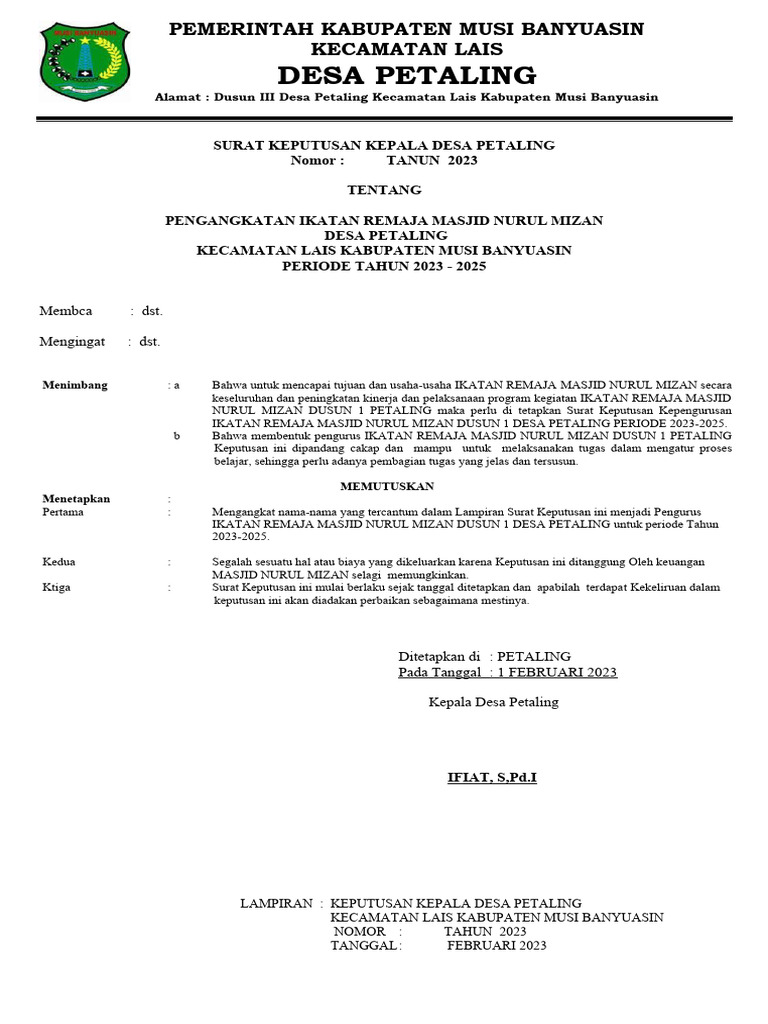 MUSI BANYUASIN

PEMERINTAH KABUPATEN MUSI BANYUASIN
KECAMATAN LAIS
DESA PETALING
Alamat : Dusun III Desa Petaling Kecamatan Lais Kabupaten Musi Banyuasin

SURAT KEPUTUSAN KEPALA DESA PETALING
Nomor : TANUN 2023

TENTANG

PENGANGKATAN IKATAN REMAJA MASJID NURUL MIZAN
DESA PETALING
KECAMATAN LAIS KABUPATEN MUSI BANYUASIN
PERIODE TAHUN 2023 - 2025

Membca : dst.

Mengingat : dst.

Menimbang : a Bahwa untuk mencapai tujuan dan usaha-usaha IKATAN REMAJA MASJID NURUL MIZAN secara keseluruhan dan peningkatan kinerja dan pelaksanaan program kegiatan IKATAN REMAJA MASJID NURUL MIZAN DUSUN 1 PETALING maka perlu di tetapkan Surat Keputusan Kepengurusan IKATAN REMAJA MASJID NURUL MIZAN DUSUN 1 DESA PETALING PERIODE 2023-2025.
b Bahwa membentuk pengurus IKATAN REMAJA MASJID NURUL MIZAN DUSUN 1 PETALING Keputusan ini dipandang cakap dan mampu untuk melaksanakan tugas dalam mengatur proses belajar, sehingga perlu adanya pembagian tugas yang jelas dan tersusun.

MEMUTUSKAN

Menetapkan :
Pertama : Mengangkat nama-nama yang tercantum dalam Lampiran Surat Keputusan ini menjadi Pengurus IKATAN REMAJA MASJID NURUL MIZAN DUSUN 1 DESA PETALING untuk periode Tahun 2023-2025.

Kedua : Segalah sesuatu hal atau biaya yang dikeluarkan karena Keputusan ini ditanggung Oleh keuangan MASJID NURUL MIZAN selagi memungkinkan.
Ktiga : Surat Keputusan ini mulai berlaku sejak tanggal ditetapkan dan apabilah terdapat Kekeliruan dalam keputusan ini akan diadakan perbaikan sebagaimana mestinya.

Ditetapkan di : PETALING
Pada Tanggal : 1 FEBRUARI 2023

Kepala Desa Petaling

IFIAT, S,Pd.I

LAMPIRAN : KEPUTUSAN KEPALA DESA PETALING
KECAMATAN LAIS KABUPATEN MUSI BANYUASIN
NOMOR : TAHUN 2023
TANGGAL : FEBRUARI 2023